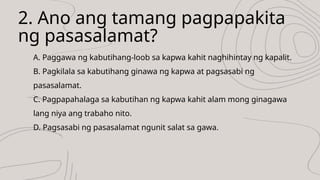 2. Ano ang tamang pagpapakita ng pasasalamat?

A. Paggawa ng kabutihang-loob sa kapwa kahit naghihintay ng kapalit.

B. Pagkilala sa kabutihang ginawa ng kapwa at pagsasabi ng pasasalamat.

C. Pagpapahalaga sa kabutihan ng kapwa kahit alam mong ginagawa lang niya ang trabaho nito.

D. Pagsasabi ng pasasalamat ngunit salat sa gawa.